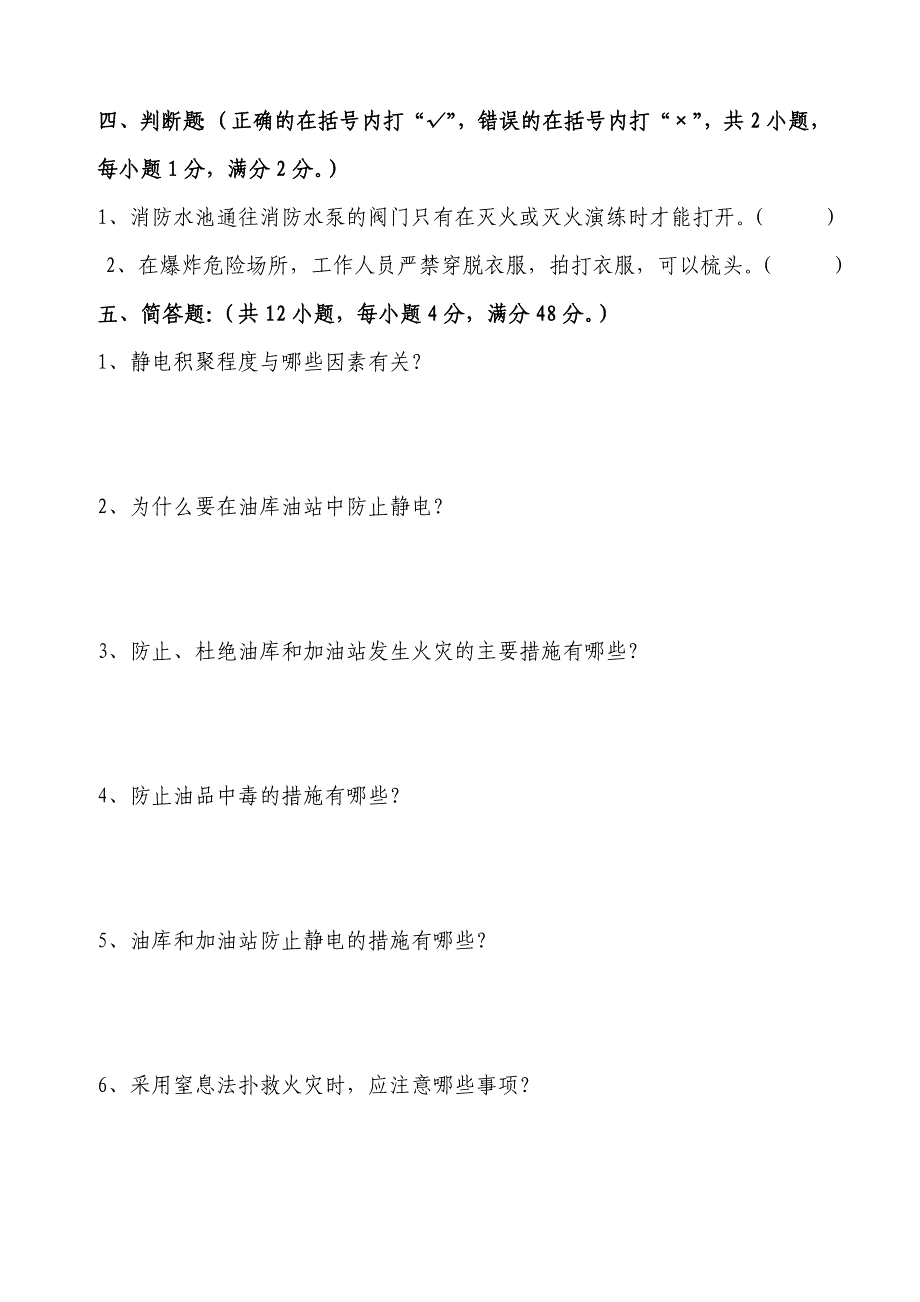 四、判断题（正确的在括号内打“√”，错误的在括号内打“×”，共 2 小题，每小题 1 分，满分 2 分。）

1、消防水池通往消防水泵的阀门只有在灭火或灭火演练时才能打开。（ ）

2、在爆炸危险场所，工作人员严禁穿脱衣服，拍打衣服，可以梳头。（ ）

五、简答题:（共 12 小题，每小题 4 分，满分 48 分。）

1、静电积聚程度与哪些因素有关？

2、为什么要在油库油站中防止静电？

3、防止、杜绝油库和加油站发生火灾的主要措施有哪些？

4、防止油品中毒的措施有哪些？

5、油库和加油站防止静电的措施有哪些？

6、采用窒息法扑救火灾时，应注意哪些事项？